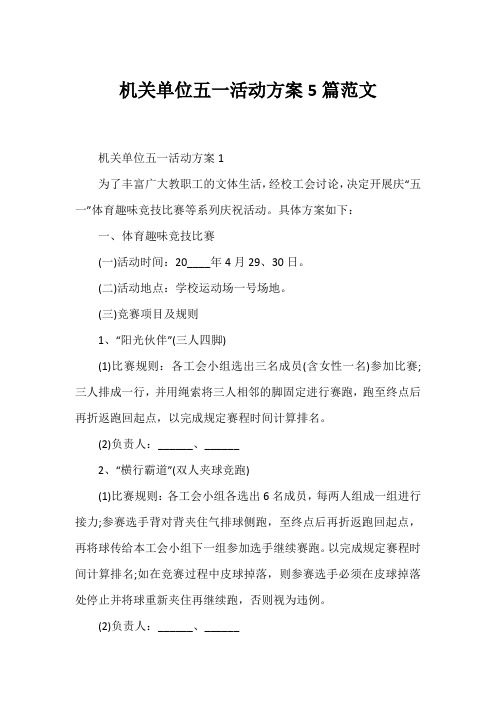 机关单位五一活动方案5篇范文

机关单位五一活动方案1

为了丰富广大教职工的文体生活，经校工会讨论，决定开展庆“五一”体育趣味竞技比赛等系列庆祝活动。具体方案如下：

一、体育趣味竞技比赛

(一)活动时间：20____年4月29、30日。

(二)活动地点：学校运动场一号场地。

(三)竞赛项目及规则

1、“阳光伙伴”(三人四脚)

(1)比赛规则：各工会小组选出三名成员(含女性一名)参加比赛;三人排成一行，并用绳索将三人相邻的脚固定进行赛跑，跑至终点后再折返跑回起点，以完成规定赛程时间计算排名。

(2)负责人：______、______

2、“横行霸道”(双人夹球竞跑)

(1)比赛规则：各工会小组各选出6名成员，每两人组成一组进行接力;参赛选手背对背夹住气排球侧跑，至终点后再折返跑回起点，再将球传给本工会小组下一组参加选手继续赛跑。以完成规定赛程时间计算排名;如在竞赛过程中皮球掉落，则参赛选手必须在皮球掉落处停止并将球重新夹住再继续跑，否则视为违例。

(2)负责人：______、______